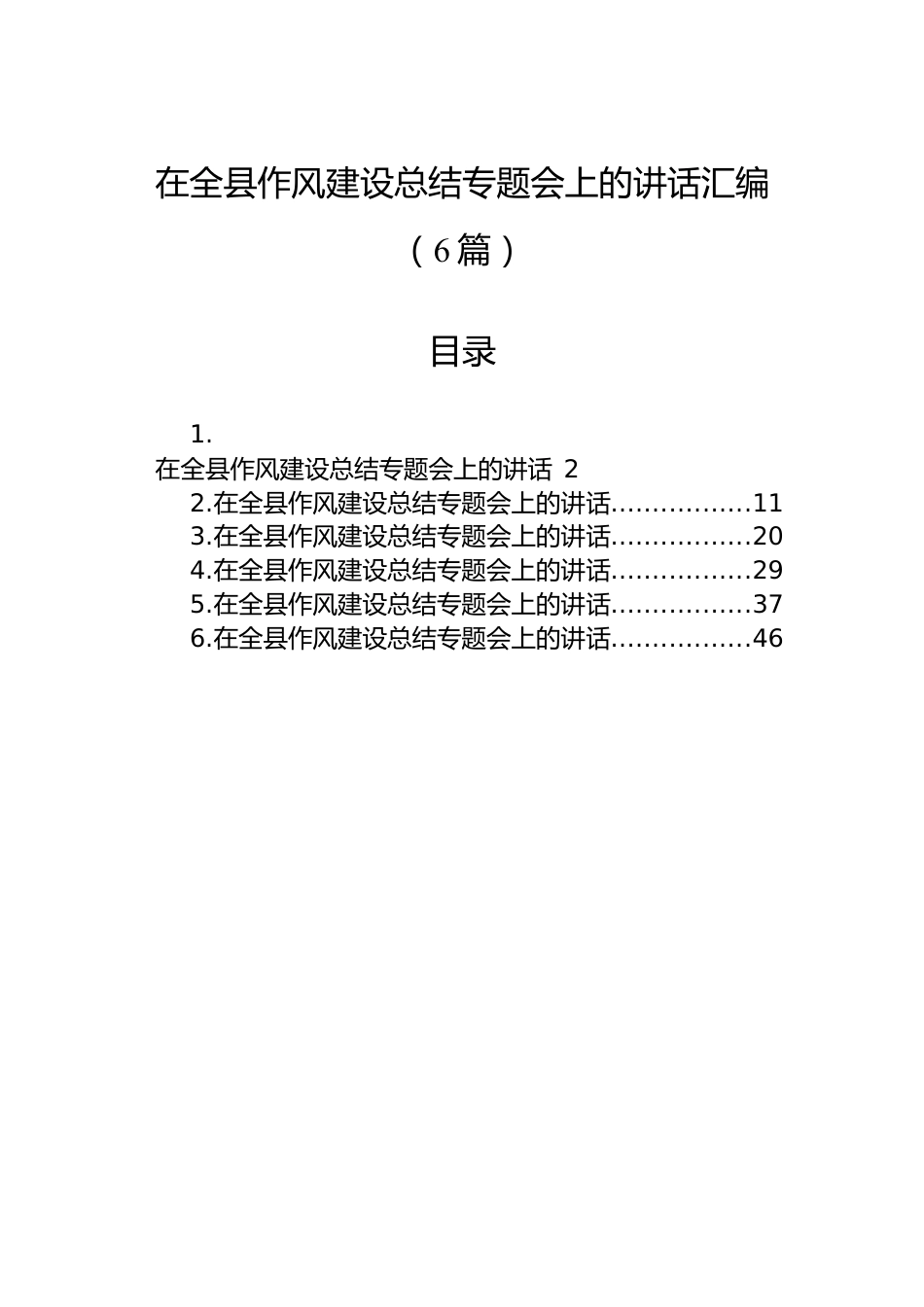 在全县作风建设总结专题会上的讲话汇编

（6篇）

目录

1.
在全县作风建设总结专题会上的讲话 2
2.在全县作风建设总结专题会上的讲话................11
3.在全县作风建设总结专题会上的讲话................20
4.在全县作风建设总结专题会上的讲话................29
5.在全县作风建设总结专题会上的讲话................37
6.在全县作风建设总结专题会上的讲话................46